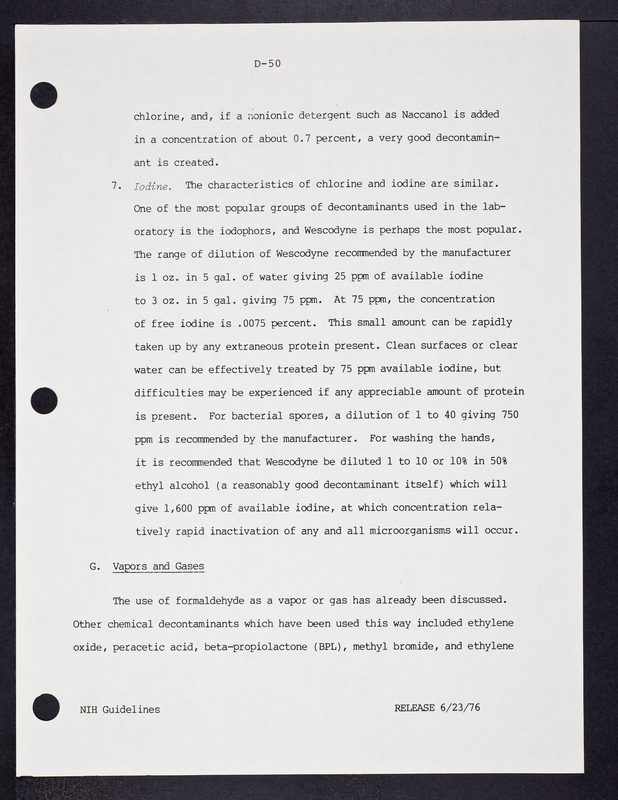 D-50

chlorine, and, if a nonionic detergent such as Naccanol is added in a concentration of about 0.7 percent, a very good decontaminant is created.

7. Iodine. The characteristics of chlorine and iodine are similar. One of the most popular groups of decontaminants used in the laboratory is the iodophors, and Wescodyne is perhaps the most popular. The range of dilution of Wescodyne recommended by the manufacturer is 1 oz. in 5 gal. of water giving 25 ppm of available iodine to 3 oz. in 5 gal. giving 75 ppm. At 75 ppm, the concentration of free iodine is .0075 percent. This small amount can be rapidly taken up by any extraneous protein present. Clean surfaces or clear water can be effectively treated by 75 ppm available iodine, but difficulties may be experienced if any appreciable amount of protein is present. For bacterial spores, a dilution of 1 to 40 giving 750 ppm is recommended by the manufacturer. For washing the hands, it is recommended that Wescodyne be diluted 1 to 10 or 10% in 50% ethyl alcohol (a reasonably good decontaminant itself) which will give 1,600 ppm of available iodine, at which concentration relatively rapid inactivation of any and all microorganisms will occur.

G. Vapors and Gases

The use of formaldehyde as a vapor or gas has already been discussed. Other chemical decontaminants which have been used this way included ethylene oxide, peracetic acid, beta-propiolactone (BPL), methyl bromide, and ethylene

NIH Guidelines

RELEASE 6/23/76